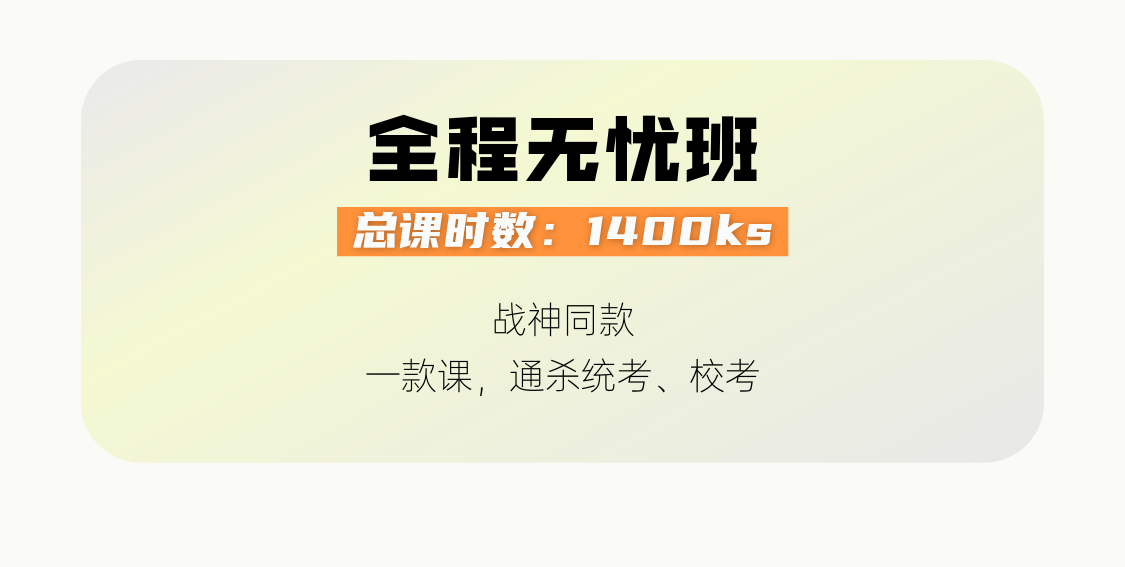 全程无忧班

总课时数：1400ks

战神同款

一款课，通杀统考、校考